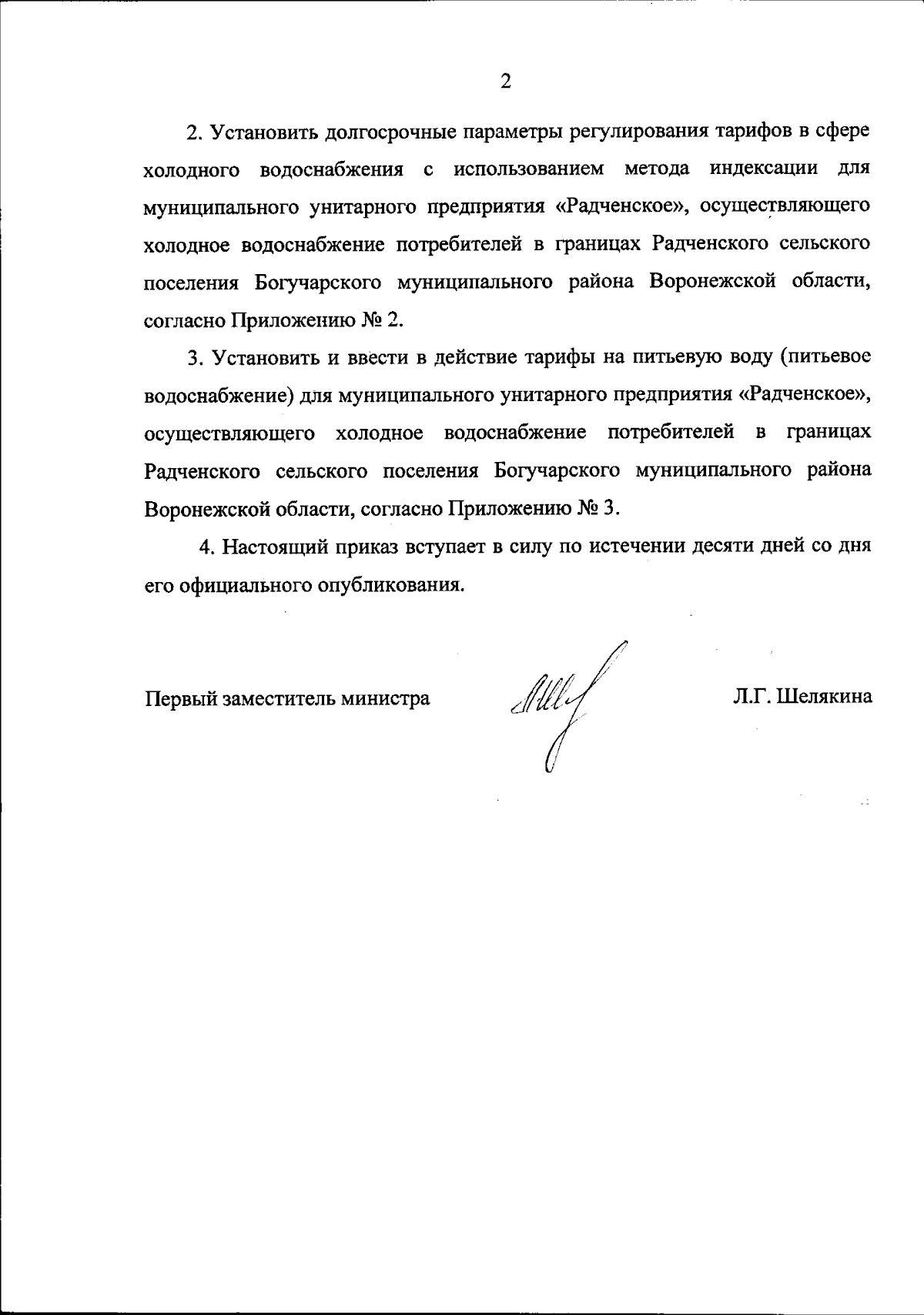 2

2. Установить долгосрочные параметры регулирования тарифов в сфере холодного водоснабжения с использованием метода индексации для муниципального унитарного предприятия «Радченское», осуществляющего холодное водоснабжение потребителей в границах Радченского сельского поселения Богучарского муниципального района Воронежской области, согласно Приложению № 2.

3. Установить и ввести в действие тарифы на питьевую воду (питьевое водоснабжение) для муниципального унитарного предприятия «Радченское», осуществляющего холодное водоснабжение потребителей в границах Радченского сельского поселения Богучарского муниципального района Воронежской области, согласно Приложению № 3.

4. Настоящий приказ вступает в силу по истечении десяти дней со дня его официального опубликования.

Первый заместитель министра Л.Г. Шелякина